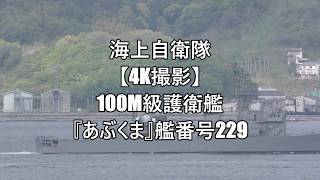 海上自衛隊
【4K撮影】
100M級護衛艦
『あぶくま』艦番号229